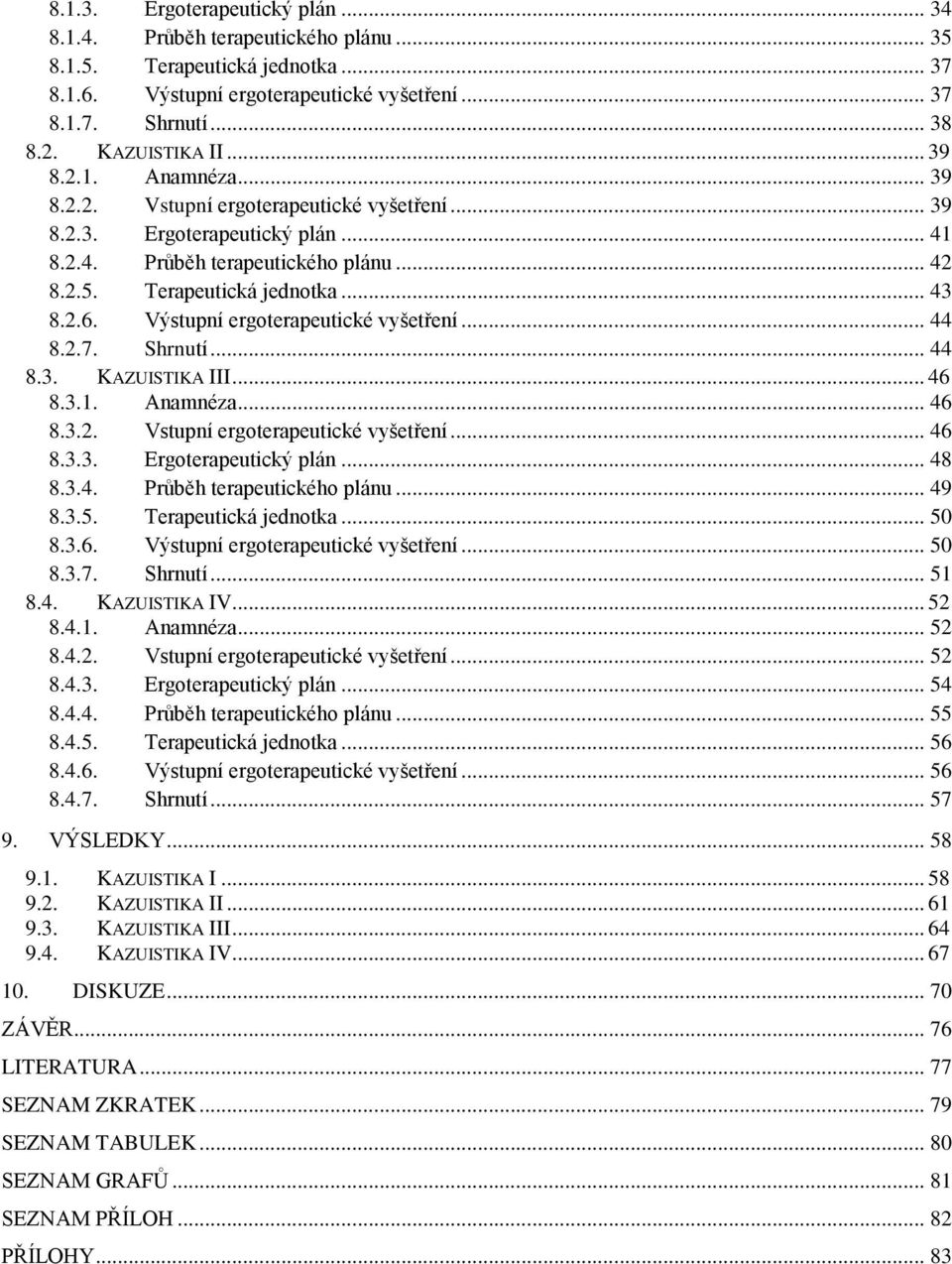 8.1.3. Ergoterapeutický plán ... 34
8.1.4. Průběh terapeutického plánu ... 35
8.1.5. Terapeutická jednotka ... 37
8.1.6. Výstupní ergoterapeutické vyšetření ... 37
8.1.7. Shrnutí ... 38
8.2. KAZUISTIKA II ... 39
8.2.1. Anamnéza ... 39
8.2.2. Vstupní ergoterapeutické vyšetření ... 39
8.2.3. Ergoterapeutický plán ... 41
8.2.4. Průběh terapeutického plánu ... 42
8.2.5. Terapeutická jednotka ... 43
8.2.6. Výstupní ergoterapeutické vyšetření ... 44
8.2.7. Shrnutí ... 44
8.3. KAZUISTIKA III ... 46
8.3.1. Anamnéza ... 46
8.3.2. Vstupní ergoterapeutické vyšetření ... 46
8.3.3. Ergoterapeutický plán ... 48
8.3.4. Průběh terapeutického plánu ... 49
8.3.5. Terapeutická jednotka ... 50
8.3.6. Výstupní ergoterapeutické vyšetření ... 50
8.3.7. Shrnutí ... 51
8.4. KAZUISTIKA IV ... 52
8.4.1. Anamnéza ... 52
8.4.2. Vstupní ergoterapeutické vyšetření ... 52
8.4.3. Ergoterapeutický plán ... 54
8.4.4. Průběh terapeutického plánu ... 55
8.4.5. Terapeutická jednotka ... 56
8.4.6. Výstupní ergoterapeutické vyšetření ... 56
8.4.7. Shrnutí ... 57
9. VÝSLEDKY ... 58
9.1. KAZUISTIKA I ... 58
9.2. KAZUISTIKA II ... 61
9.3. KAZUISTIKA III ... 64
9.4. KAZUISTIKA IV ... 67
10. DISKUZE ... 70
ZÁVĚR ... 76
LITERATURA ... 77
SEZNAM ZKRATEK ... 79
SEZNAM TABULEK ... 80
SEZNAM GRAFŮ ... 81
SEZNAM PŘÍLOH ... 82
PŘÍLOHY ... 83